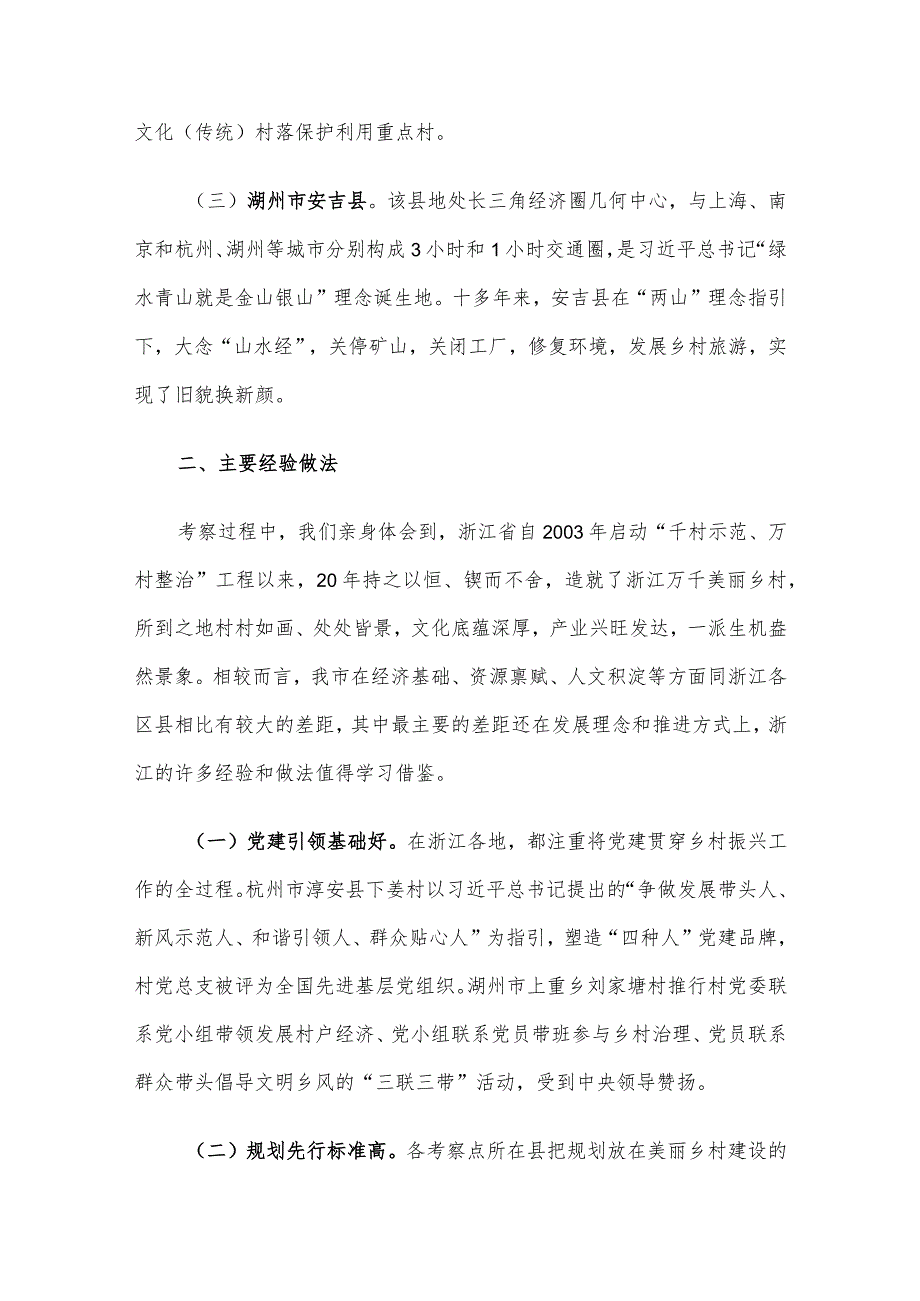 文化（传统）村落保护利用重点村。

（三）湖州市安吉县。该县地处长三角经济圈几何中心，与上海、南京和杭州、湖州等城市分别构成3小时和1小时交通圈，是习近平总书记“绿水青山就是金山银山”理念诞生地。十多年来，安吉县在“两山”理念指引下，大念“山水经”，关停矿山，关闭工厂，修复环境，发展乡村旅游，实现了旧貌换新颜。

二、主要经验做法

考察过程中，我们亲身体会到，浙江省自2003年启动“千村示范、万村整治”工程以来，20年持之以恒、锲而不舍，造就了浙江万千美丽乡村，所到之地村村如画、处处皆景，文化底蕴深厚，产业兴旺发达，一派生机盎然景象。相较而言，我市在经济基础、资源禀赋、人文积淀等方面同浙江各区县相比有较大的差距，其中最主要的差距还在发展理念和推进方式上，浙江的许多经验和做法值得学习借鉴。

（一）党建引领基础好。在浙江各地，都注重将党建贯穿乡村振兴工作的全过程。杭州市淳安县下姜村以习近平总书记提出的“争做发展带头人、新风示范人、和谐引领人、群众贴心人”为指引，塑造“四种人”党建品牌，村党总支被评为全国先进基层党组织。湖州市上重乡刘家塘村推行村党委联系党小组带领发展村户经济、党小组联系党员带班参与乡村治理、党员联系群众带头倡导文明乡风的“三联三带”活动，受到中央领导赞扬。

（二）规划先行标准高。各考察点所在县把规划放在美丽乡村建设的